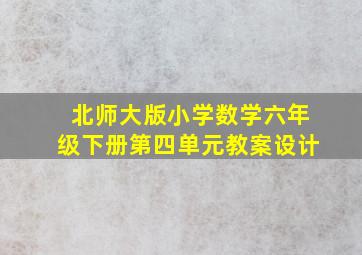 北师大版小学数学六年级下册第四单元教案设计